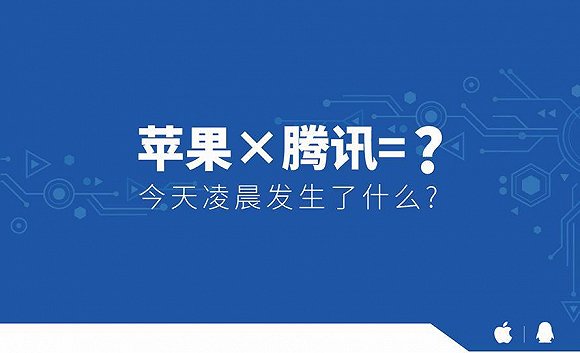 苹果×腾讯=？

今天凌晨发生了什么？